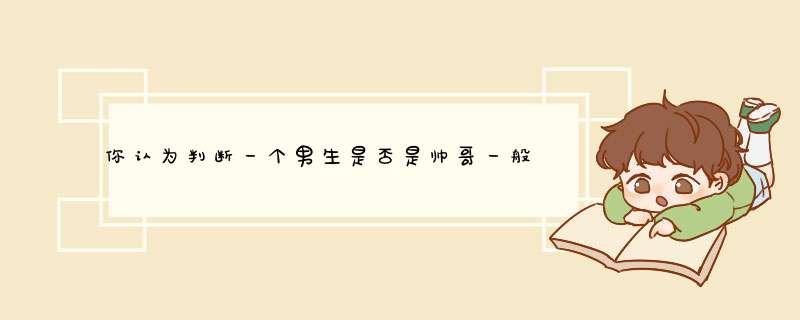 你认为判断一个男生是否是帅哥一般